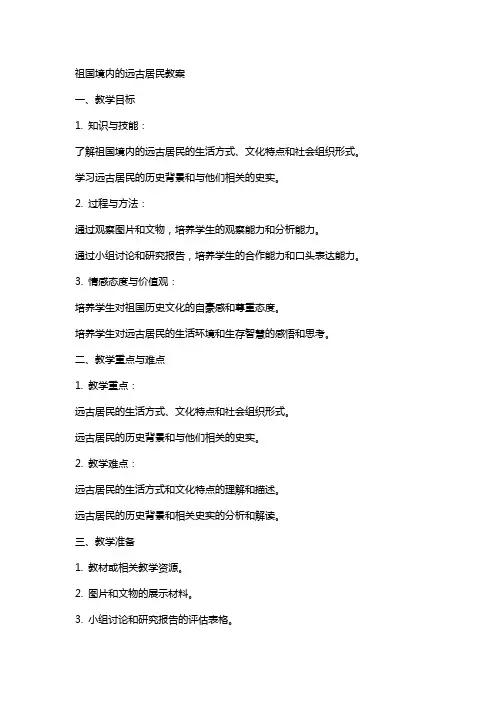 祖国境内的远古居民教案

一、教学目标

1. 知识与技能：

了解祖国境内的远古居民的生活方式、文化特点和社会组织形式。

学习远古居民的历史背景和与他们相关的史实。

2. 过程与方法：

通过观察图片和文物，培养学生的观察能力和分析能力。

通过小组讨论和研究报告，培养学生的合作能力和口头表达能力。

3. 情感态度与价值观：

培养学生对祖国历史文化的自豪感和尊重态度。

培养学生对远古居民的生活环境和生存智慧的感悟和思考。

二、教学重点与难点

1. 教学重点：

远古居民的生活方式、文化特点和社会组织形式。

远古居民的历史背景和与他们相关的史实。

2. 教学难点：

远古居民的生活方式和文化特点的理解和描述。

远古居民的历史背景和相关史实的分析和解读。

三、教学准备

1. 教材或相关教学资源。

2. 图片和文物的展示材料。

3. 小组讨论和研究报告的评估表格。